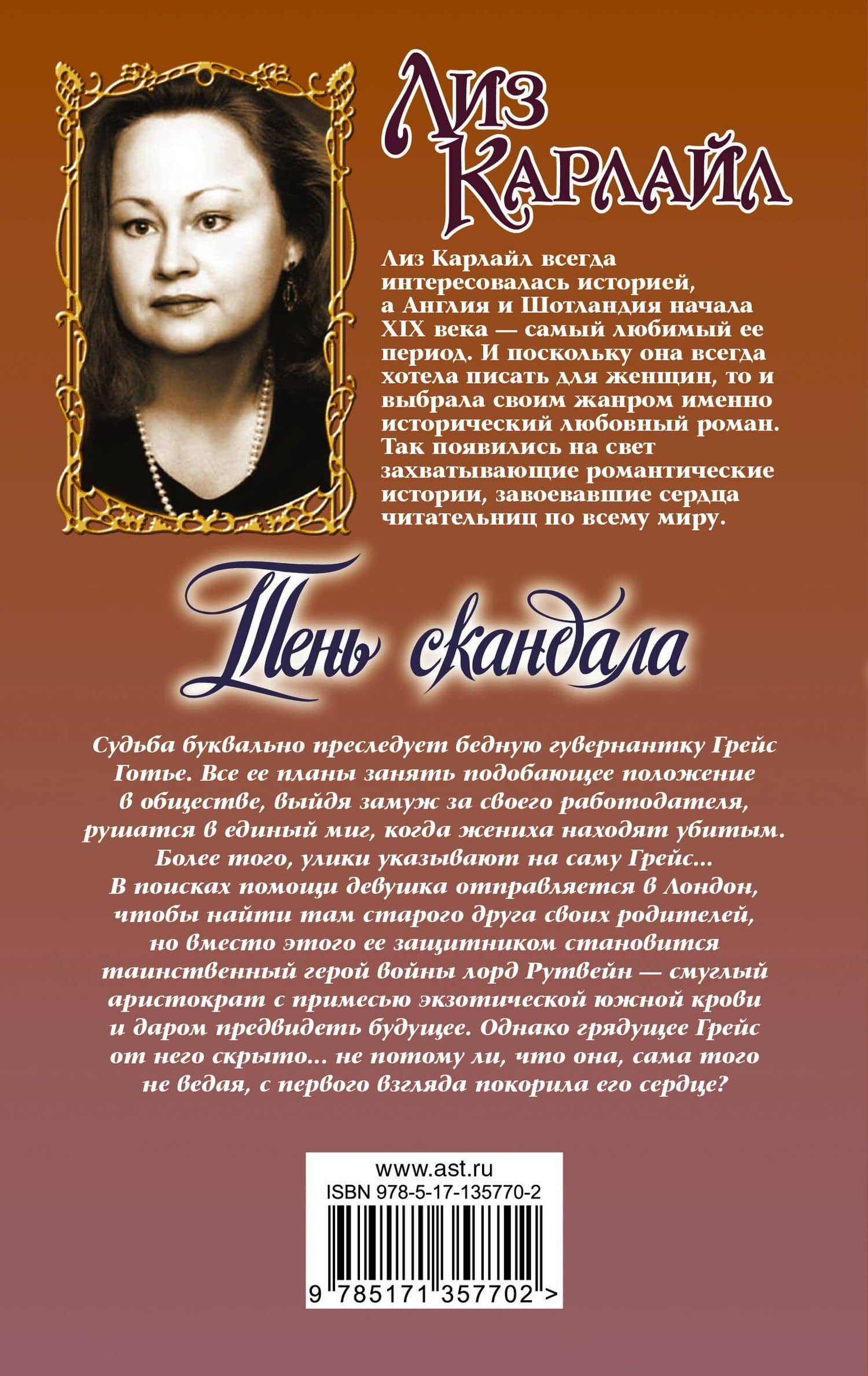 Лиз Карлайл

Лиз Карлайл всегда интересовалась историей, а Англия и Шотландия начала XIX века — самый любимый ее период. И поскольку она всегда хотела писать для женщин, то и выбрала своим жанром именно исторический любовный роман. Так появились на свет захватывающие романтические истории, завоевавшие сердца читательниц по всему миру.

Тень скандала

Судьба буквально преследует бедную гувернантку Грейс Готье. Все ее планы занять подобающее положение в обществе, выйдя замуж за своего работодателя, рушатся в единый миг, когда жениха находят убитым. Более того, улики указывают на саму Грейс... В поисках помощи девушка отправляется в Лондон, чтобы найти там старого друга своих родителей, но вместо этого ее защитником становится таинственный герой войны лорд Рутвейн — смуглый аристократ с примесью экзотической южной крови и даром предвидеть будущее. Однако грядущее Грейс от него скрыто... не потому ли, что она, сама того не ведая, с первого взгляда покорила его сердце?

www.ast.ru
ISBN 978-5-17-135770-2
9 785171 357702 >